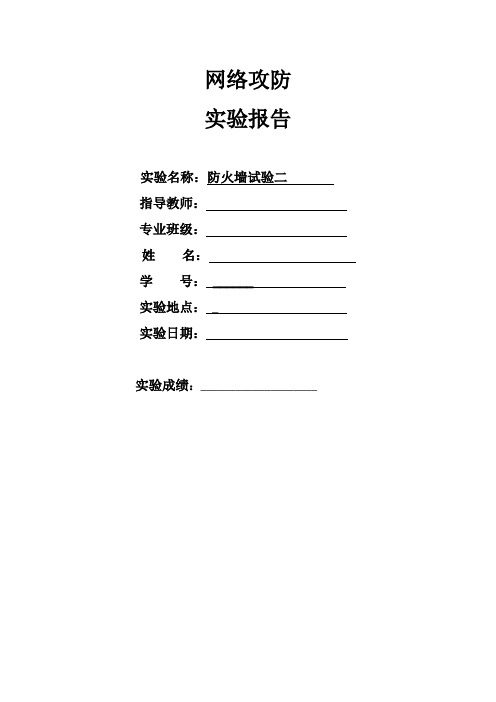 网络攻防

实验报告

实验名称：防火墙试验二

指导教师：

专业班级：

姓　　名：

学　　号：

实验地点：

实验日期：

实验成绩：